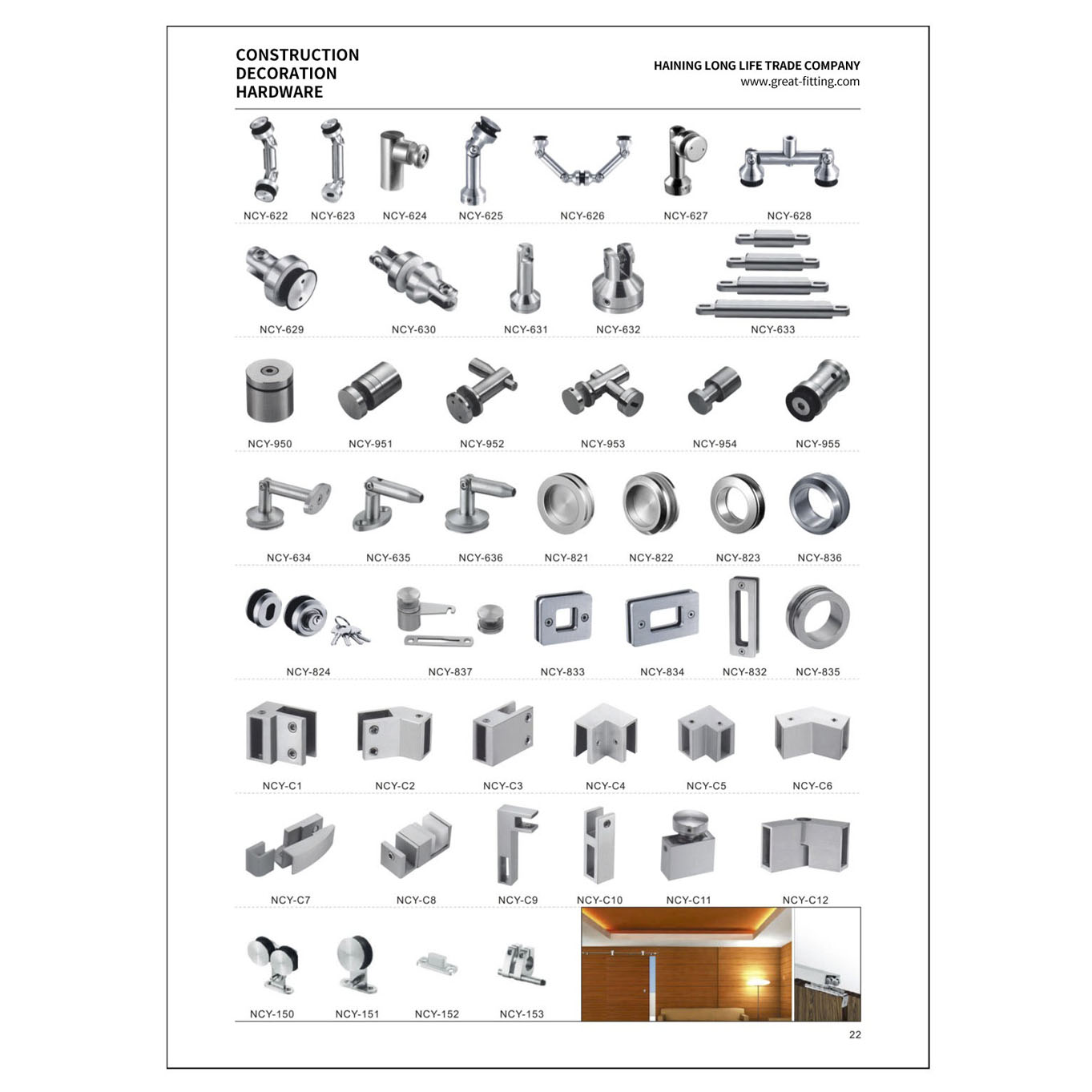 CONSTRUCTION
DECORATION
HARDWARE

HAINING LONG LIFE TRADE COMPANY
www.great-fitting.com

NCY-622 NCY-623 NCY-624 NCY-625 NCY-626 NCY-627 NCY-628

NCY-629 NCY-630 NCY-631 NCY-632 NCY-633

NCY-950 NCY-951 NCY-952 NCY-953 NCY-954 NCY-955

NCY-634 NCY-635 NCY-636 NCY-821 NCY-822 NCY-823 NCY-836

NCY-824 NCY-837 NCY-833 NCY-834 NCY-832 NCY-835

NCY-C1 NCY-C2 NCY-C3 NCY-C4 NCY-C5 NCY-C6

NCY-C7 NCY-C8 NCY-C9 NCY-C10 NCY-C11 NCY-C12

NCY-150 NCY-151 NCY-152 NCY-153

22